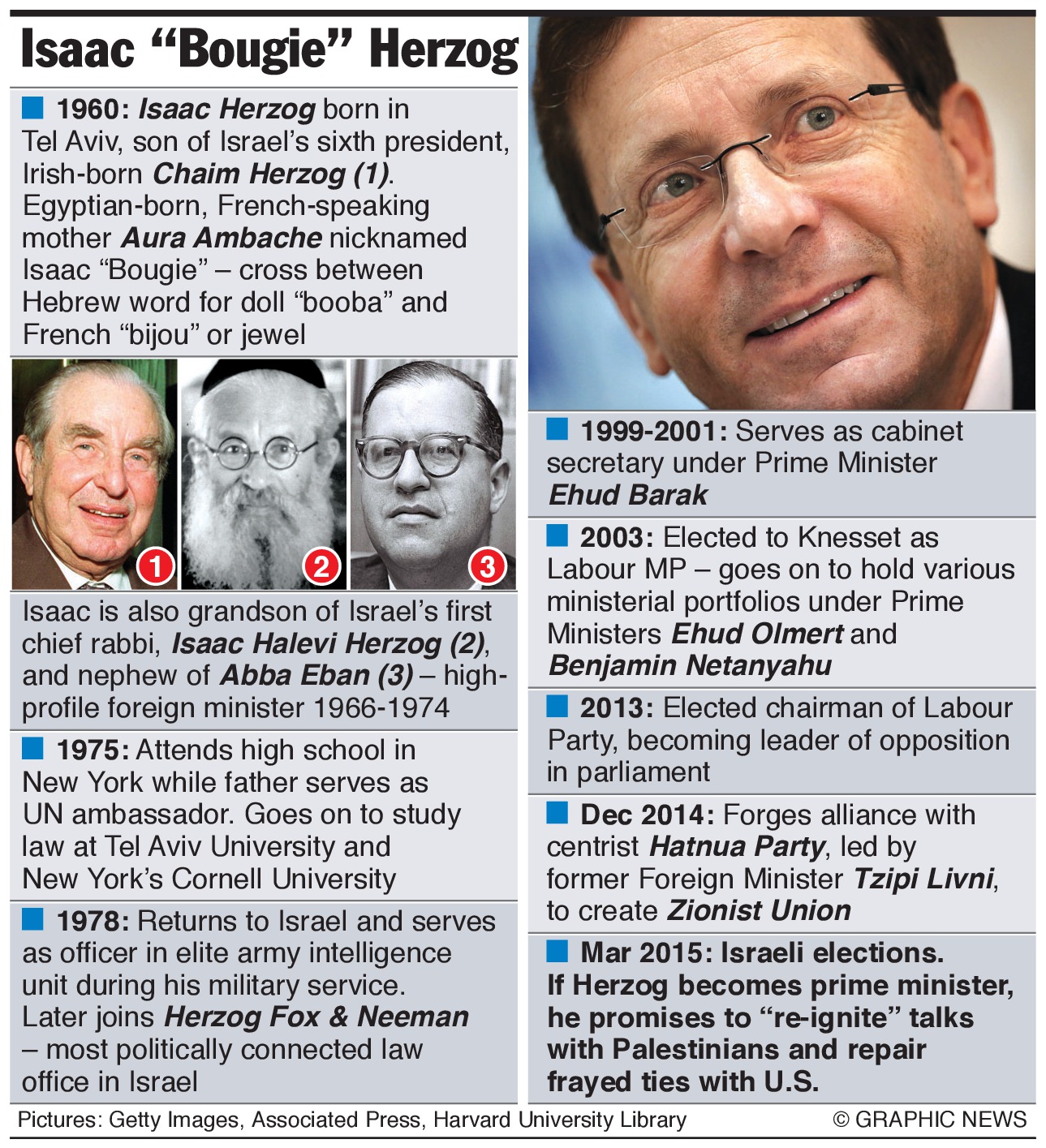 Isaac “Bougie” Herzog

1960: Isaac Herzog born in Tel Aviv, son of Israel’s sixth president, Irish-born Chaim Herzog (1). Egyptian-born, French-speaking mother Aura Ambache nicknamed Isaac “Bougie” – cross between Hebrew word for doll “booba” and French “bijou” or jewel

1

2

3

Isaac is also grandson of Israel’s first chief rabbi, Isaac Halevi Herzog (2), and nephew of Abba Eban (3) – high-profile foreign minister 1966-1974

1975: Attends high school in New York while father serves as UN ambassador. Goes on to study law at Tel Aviv University and New York’s Cornell University

1978: Returns to Israel and serves as officer in elite army intelligence unit during his military service. Later joins Herzog Fox & Neeman – most politically connected law office in Israel

1999-2001: Serves as cabinet secretary under Prime Minister Ehud Barak

2003: Elected to Knesset as Labour MP – goes on to hold various ministerial portfolios under Prime Ministers Ehud Olmert and Benjamin Netanyahu

2013: Elected chairman of Labour Party, becoming leader of opposition in parliament

Dec 2014: Forges alliance with centrist Hatnua Party, led by former Foreign Minister Tzipi Livni, to create Zionist Union

Mar 2015: Israeli elections. If Herzog becomes prime minister, he promises to “re-ignite” talks with Palestinians and repair frayed ties with U.S.

Pictures: Getty Images, Associated Press, Harvard University Library

© GRAPHIC NEWS